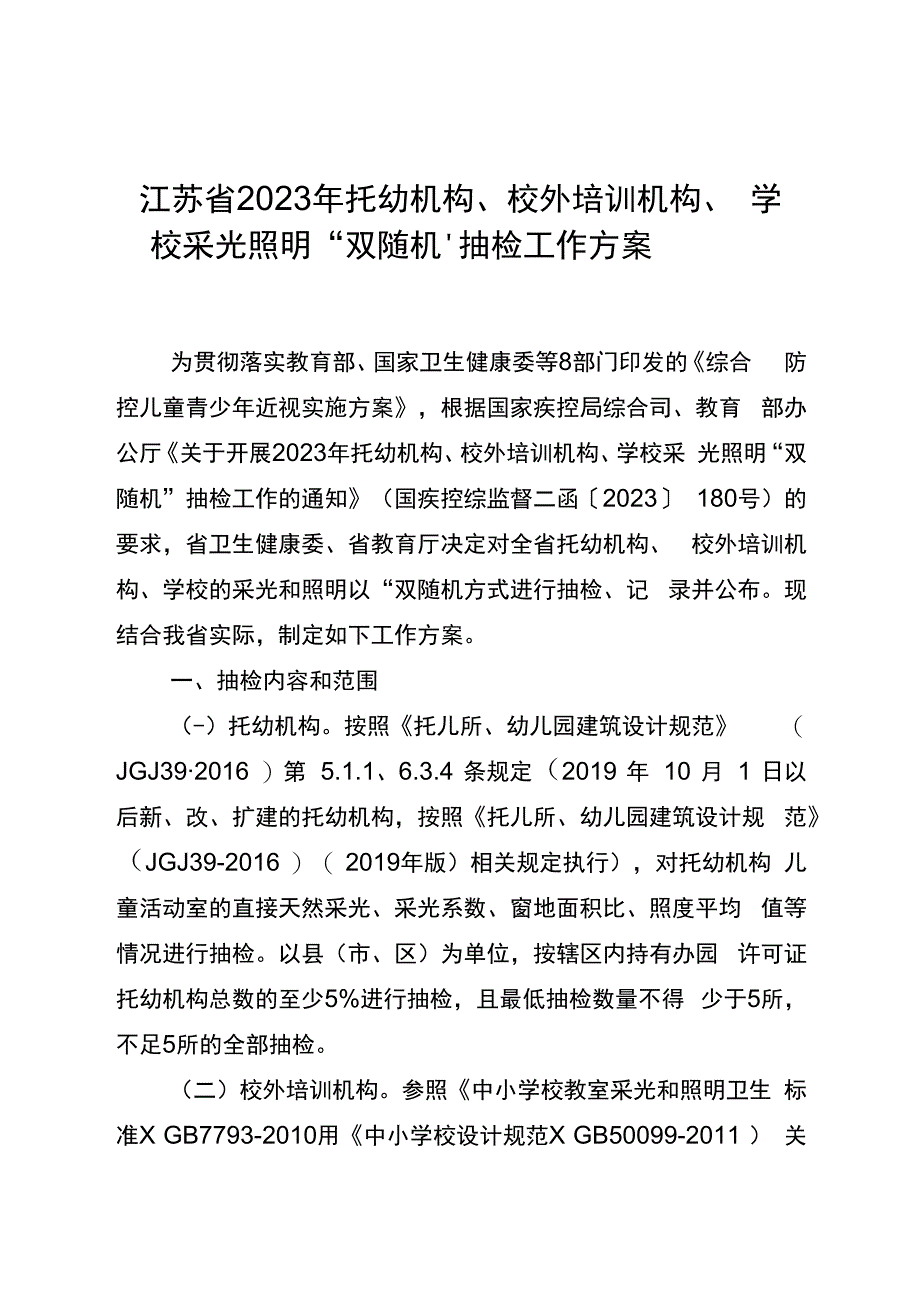 江苏省2023年托幼机构、校外培训机构、学校采光照明“双随机'抽检工作方案

为贯彻落实教育部、国家卫生健康委等8部门印发的《综合防控儿童青少年近视实施方案》，根据国家疾控局综合司、教育部办公厅《关于开展2023年托幼机构、校外培训机构、学校采光照明“双随机”抽检工作的通知》（国疾控综监督二函〔2023〕180号）的要求，省卫生健康委、省教育厅决定对全省托幼机构、校外培训机构、学校的采光和照明以“双随机方式进行抽检、记录并公布。现结合我省实际，制定如下工作方案。

一、抽检内容和范围

(-）托幼机构。按照《托儿所、幼儿园建筑设计规范》（JGJ39·2016）第 5.1.1、6.3.4 条规定（2019 年 10 月 1 日以后新、改、扩建的托幼机构，按照《托儿所、幼儿园建筑设计规范》（JGJ39-2016）（2019年版）相关规定执行），对托幼机构儿童活动室的直接天然采光、采光系数、窗地面积比、照度平均值等情况进行抽检。以县（市、区）为单位，按辖区内持有办园许可证托幼机构总数的至少5%进行抽检，且最低抽检数量不得少于5所，不足5所的全部抽检。

（二）校外培训机构。参照《中小学校教室采光和照明卫生标准X GB7793-2010用《中小学校设计规范X GB50099-2011）关